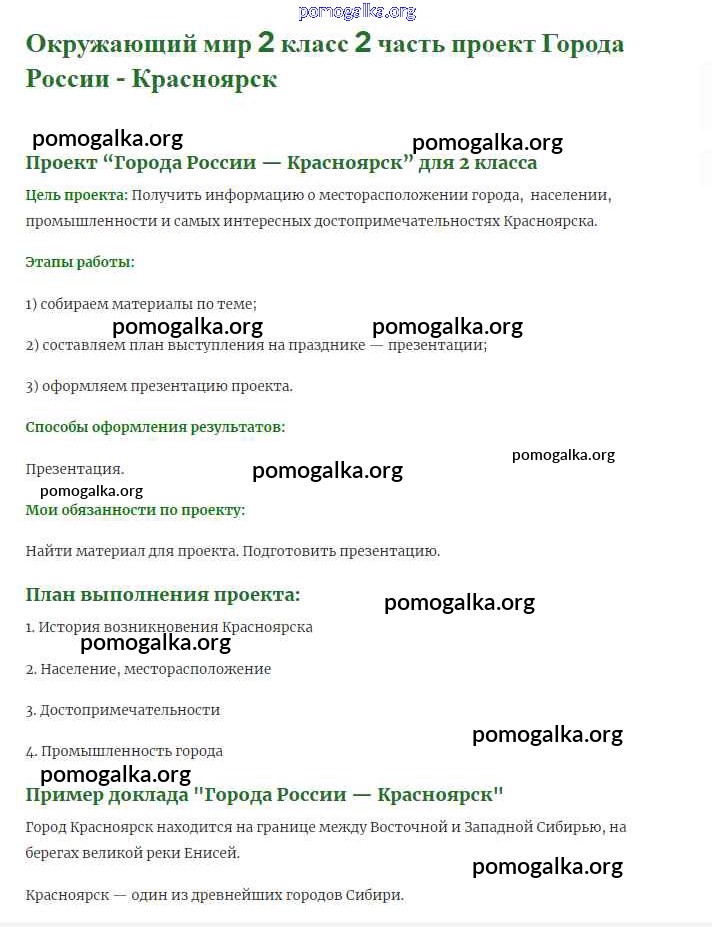 pomogalka.org

Окружающий мир 2 класс 2 часть проект Города России - Красноярск

pomogalka.org pomogalka.org

Проект “Города России — Красноярск” для 2 класса

Цель проекта: Получить информацию о месторасположении города, населении, промышленности и самых интересных достопримечательностях Красноярска.

Этапы работы:

1) собираем материалы по теме;

pomogalka.org pomogalka.org

2) составляем план выступления на празднике — презентации;

3) оформляем презентацию проекта.

Способы оформления результатов:

pomogalka.org

Презентация.

pomogalka.org

pomogalka.org

Мои обязанности по проекту:

Найти материал для проекта. Подготовить презентацию.

План выполнения проекта:

pomogalka.org

1. История возникновения Красноярска

pomogalka.org

2. Население, месторасположение

3. Достопримечательности

pomogalka.org

4. Промышленность города

pomogalka.org

Пример доклада "Города России — Красноярск"

Город Красноярск находится на границе между Восточной и Западной Сибирью, на берегах великой реки Енисей.

pomogalka.org

Красноярск — один из древнейших городов Сибири.